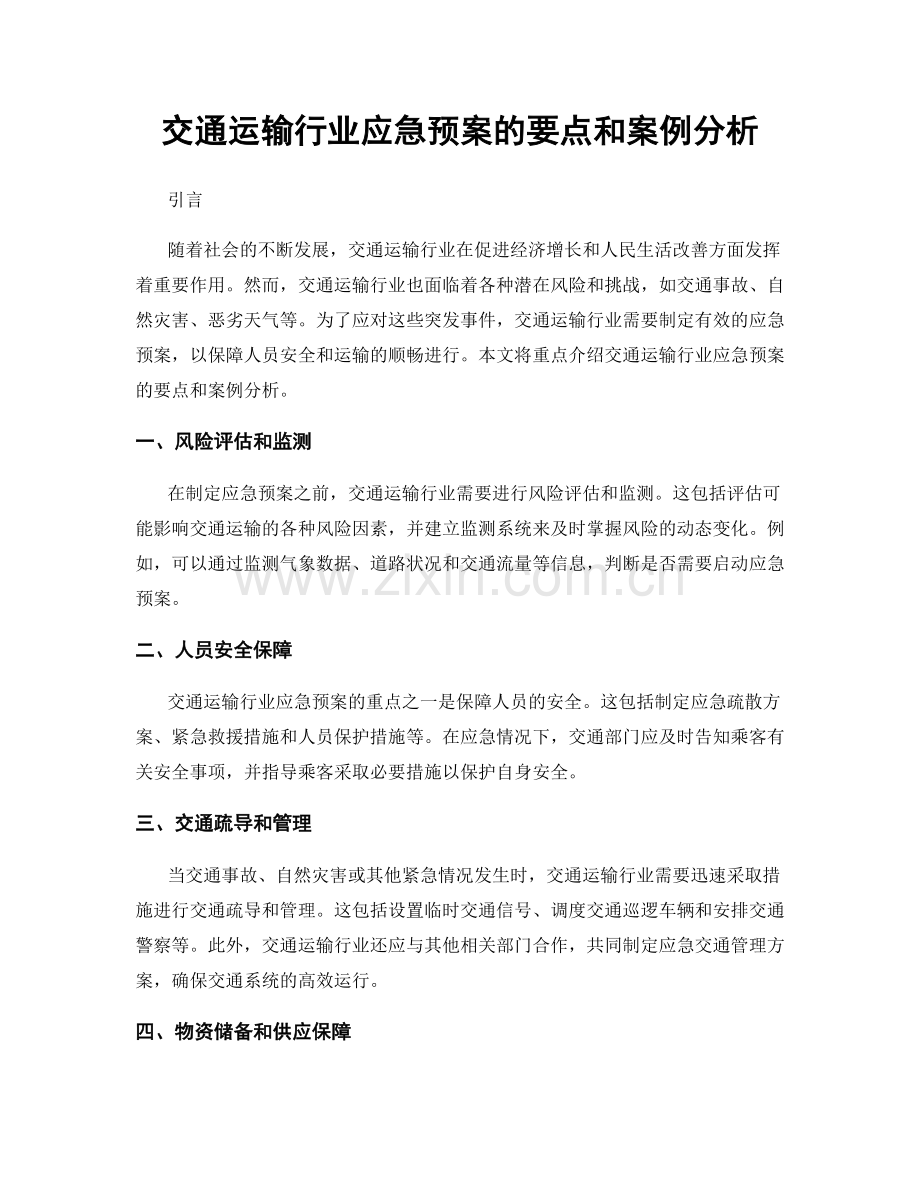 交通运输行业应急预案的要点和案例分析

引言

随着社会的不断发展，交通运输行业在促进经济增长和人民生活改善方面发挥着重要作用。然而，交通运输行业也面临着各种潜在风险和挑战，如交通事故、自然灾害、恶劣天气等。为了应对这些突发事件，交通运输行业需要制定有效的应急预案，以保障人员安全和运输的顺畅进行。本文将重点介绍交通运输行业应急预案的要点和案例分析。

一、风险评估和监测

在制定应急预案之前，交通运输行业需要进行风险评估和监测。这包括评估可能影响交通运输的各种风险因素，并建立监测系统来及时掌握风险的动态变化。例如，可以通过监测气象数据、道路状况和交通流量等信息，判断是否需要启动应急预案。

二、人员安全保障

交通运输行业应急预案的重点之一是保障人员的安全。这包括制定应急疏散方案、紧急救援措施和人员保护措施等。在应急情况下，交通部门应及时告知乘客有关安全事项，并指导乘客采取必要措施以保护自身安全。

三、交通疏导和管理

当交通事故、自然灾害或其他紧急情况发生时，交通运输行业需要迅速采取措施进行交通疏导和管理。这包括设置临时交通信号、调度交通巡逻车辆和安排交通警察等。此外，交通运输行业还应与其他相关部门合作，共同制定应急交通管理方案，确保交通系统的高效运行。

四、物资储备和供应保障

www.zixin.com.cn